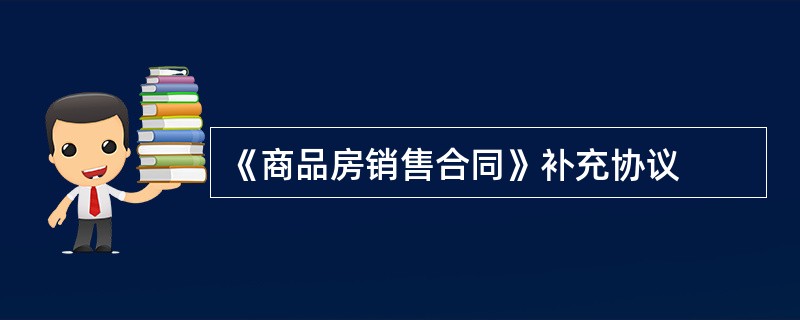 《商品房销售合同》补充协议